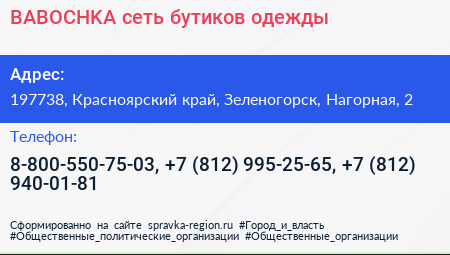 BABOCHKA сеть бутиков одежды

Адрес:

197738, Красноярский край, Зеленогорск, Нагорная, 2

Телефон:

8-800-550-75-03, +7 (812) 995-25-65, +7 (812) 940-01-81

Сформированно на сайте spravka-region.ru #Город_и_власть #Общественные_политические_организации #Общественные_организации